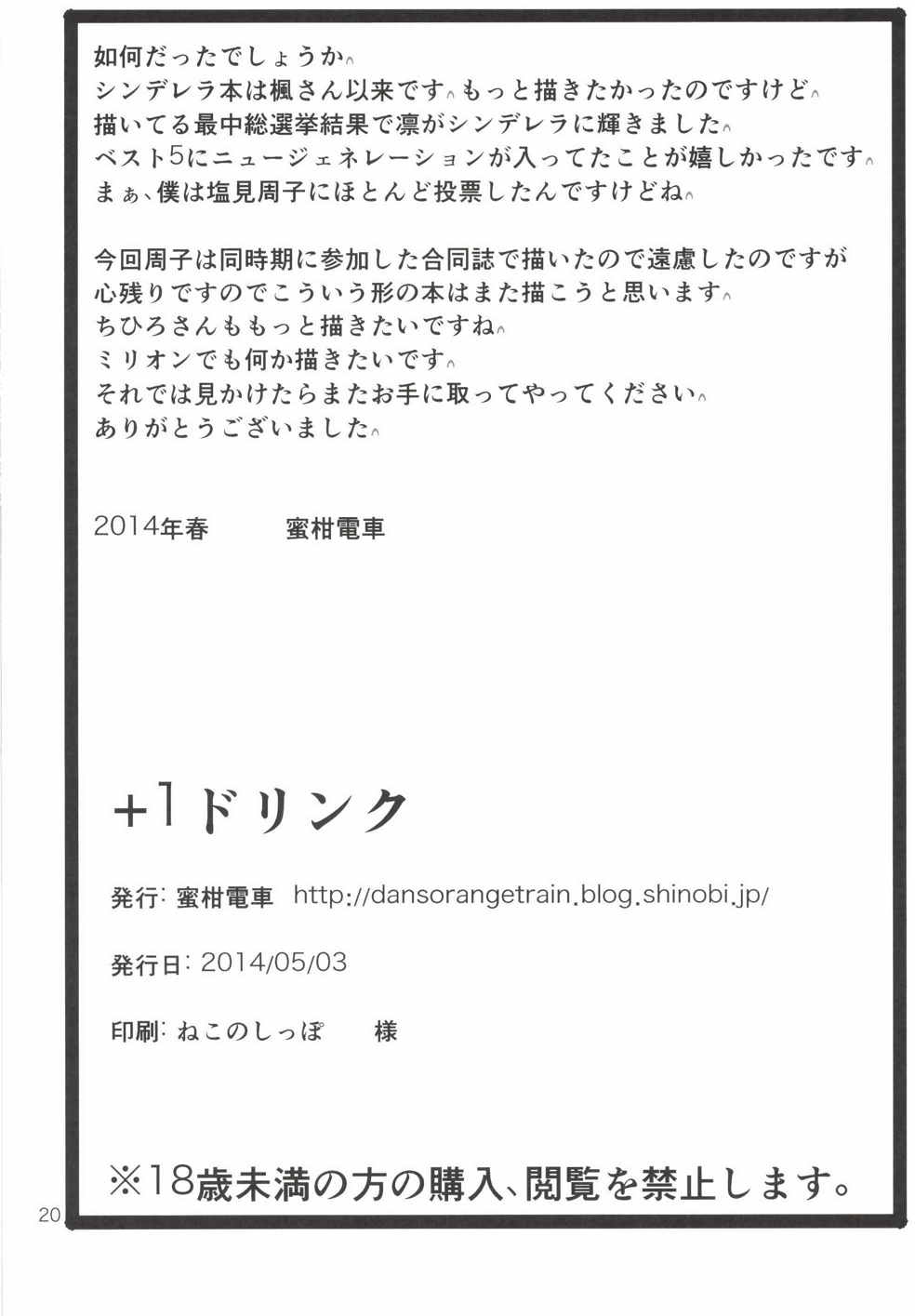 如何だったでしょうか。
シンデレラ本は楓さん以来です。もっと描きたかったのですけど。
描いてる最中総選挙結果で凛がシンデレラに輝きました。
ベスト5にニュージェネレーションが入ってたことが嬉しかったです。
まぁ、僕は塩見周子にほとんど投票したんですけどね。

今回周子は同時期に参加した合同誌で描いたので遠慮したのですが
心残りですのでこういう形の本はまた描こうと思います。
ちひろさんももっと描きたいですね。
ミリオンでも何か描きたいです。
それでは見かけたらまたお手に取ってやってください。
ありがとうございました。

2014年春　蜜柑電車

+1ドリンク

発行: 蜜柑電車　http://dansorangetrain.blog.shinobi.jp/

発行日: 2014/05/03

印刷: ねこのしっぽ　様

※18歳未満の方の購入、閲覧を禁止します。

20